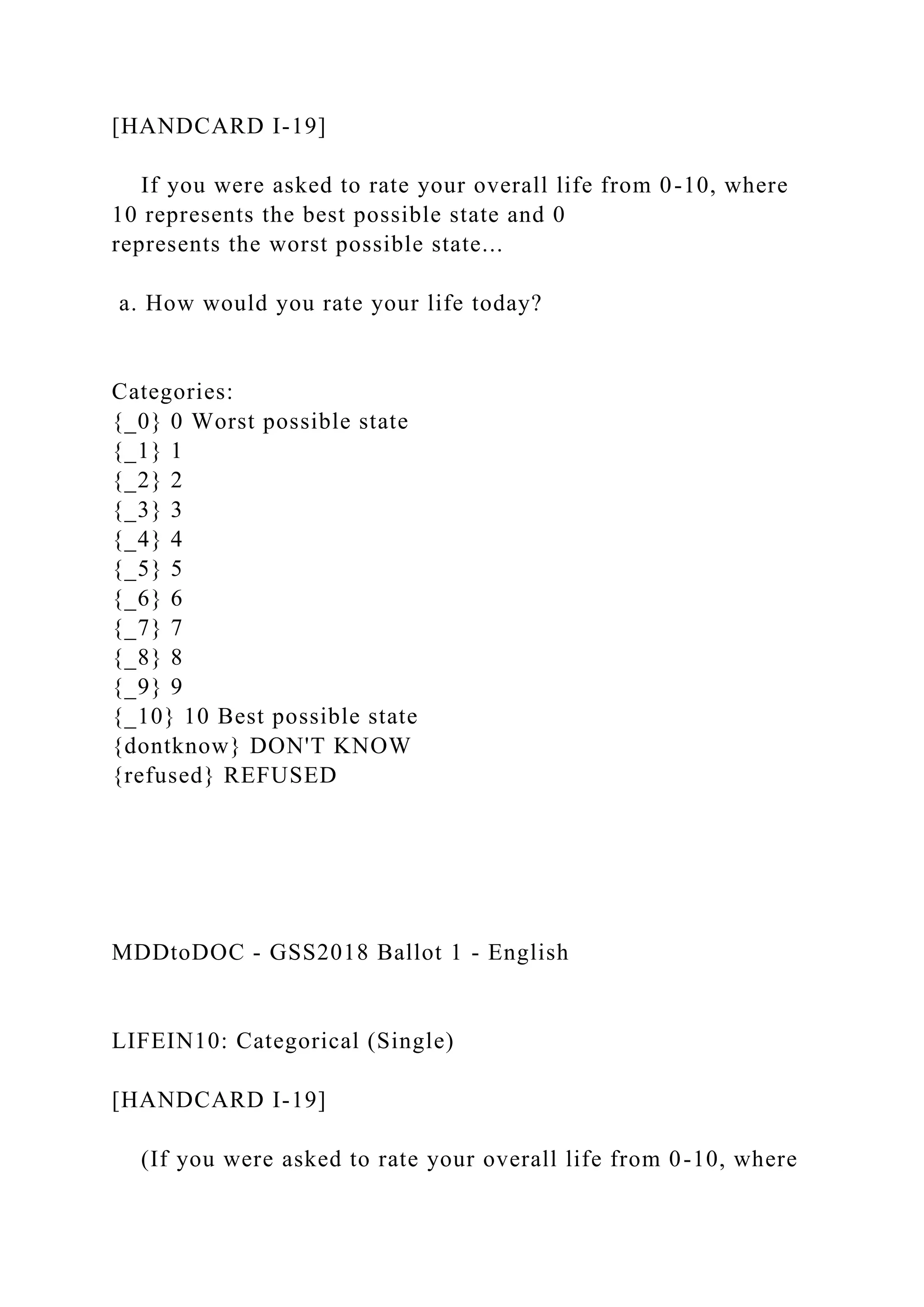 [HANDCARD I-19]

If you were asked to rate your overall life from 0-10, where 10 represents the best possible state and 0 represents the worst possible state...

a. How would you rate your life today?

Categories:
{_0} 0 Worst possible state
{_1} 1
{_2} 2
{_3} 3
{_4} 4
{_5} 5
{_6} 6
{_7} 7
{_8} 8
{_9} 9
{_10} 10 Best possible state
{dontknow} DON'T KNOW
{refused} REFUSED

MDDtoDOC - GSS2018 Ballot 1 - English

LIFEIN10: Categorical (Single)

[HANDCARD I-19]

(If you were asked to rate your overall life from 0-10, where